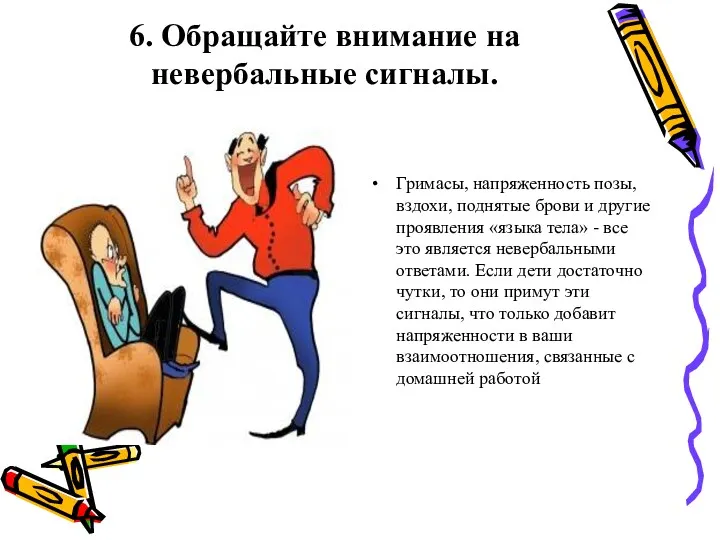 6. Обращайте внимание на невербальные сигналы.

• Гримасы, напряженность позы, вздохи, поднятые брови и другие проявления «языка тела» - все это является невербальными ответами. Если дети достаточно чутки, то они примут эти сигналы, что только добавит напряженности в ваши взаимоотношения, связанные с домашней работой